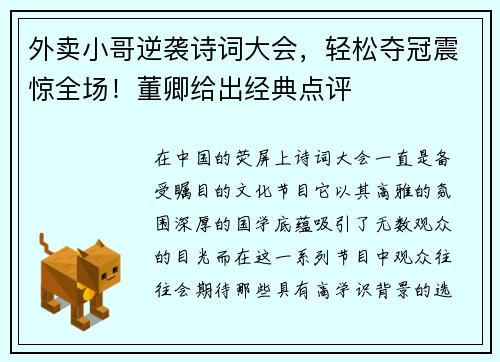 外卖小哥逆袭诗词大会，轻松夺冠震惊全场！董卿给出经典点评

在中国的荧屏上诗词大会一直是备受瞩目的文化节目它以其高雅的氛围深厚的国学底蕴吸引了无数观众的目光而在这一系列节目中观众往往会期待那些具有高学识背景的选